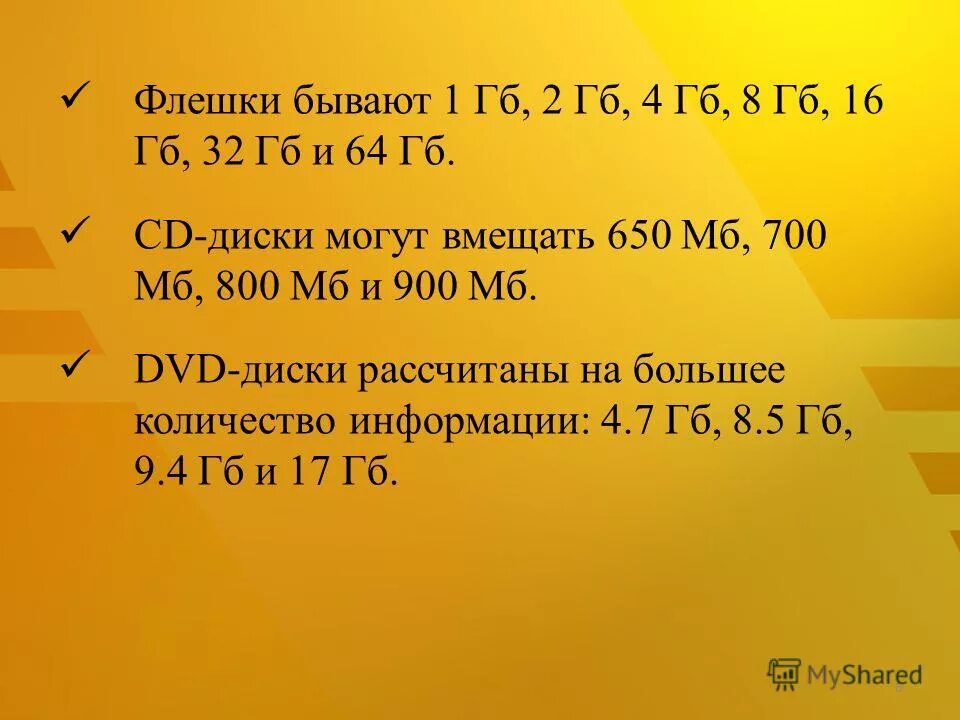 ✓ Флешки бывают 1 Гб, 2 Гб, 4 Гб, 8 Гб, 16 Гб, 32 Гб и 64 Гб.

✓ CD-диски могут вмещать 650 Мб, 700 Мб, 800 Мб и 900 Мб.

✓ DVD-диски рассчитаны на большее количество информации: 4.7 Гб, 8.5 Гб, 9.4 Гб и 17 Гб.

MyShared